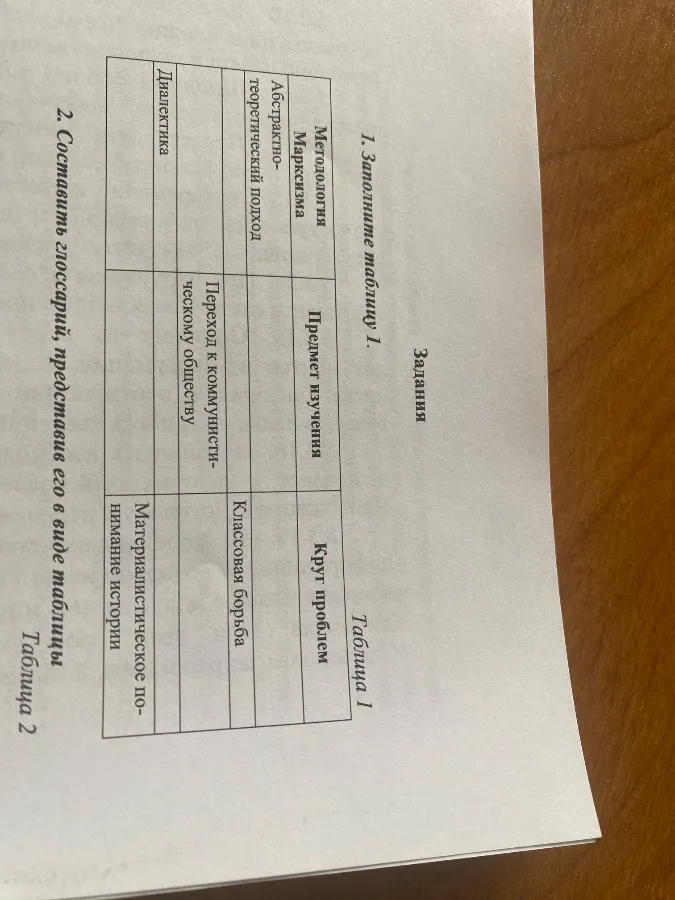 Задания

1. Заполните таблицу 1.

Таблица 1

| Методология Марксизма | Предмет изучения | Круг проблем |
|---|---|---|
| Абстрактно-теоретический подход | | |
| | | Классовая борьба |
| | Переход к коммунистическому обществу | |
| Диалектика | | |
| | | Материалистическое понимание истории |

2. Составить глоссарий, представив его в виде таблицы

Таблица 2